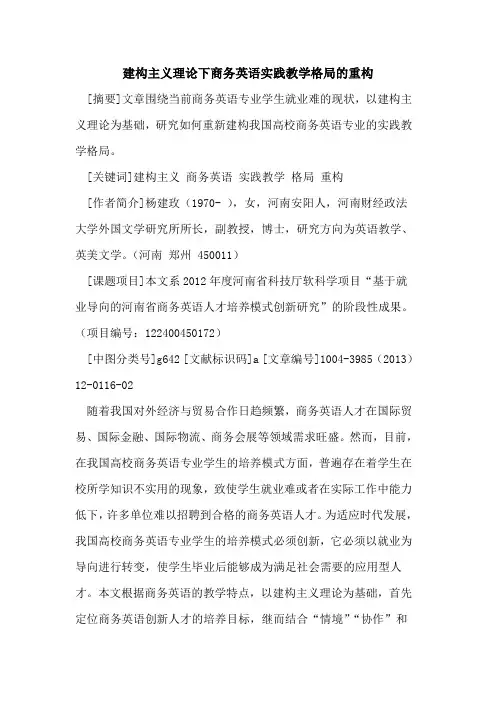 建构主义理论下商务英语实践教学格局的重构

[摘要]文章围绕当前商务英语专业学生就业难的现状，以建构主义理论为基础，研究如何重新建构我国高校商务英语专业的实践教学格局。

[关键词]建构主义 商务英语 实践教学 格局 重构

[作者简介]杨建玫（1970- ），女，河南安阳人，河南财经政法大学外国文学研究所所长，副教授，博士，研究方向为英语教学、英美文学。（河南 郑州 450011）

[课题项目]本文系2012年度河南省科技厅软科学项目“基于就业导向的河南省商务英语人才培养模式创新研究”的阶段性成果。（项目编号：122400450172）

[中图分类号]g642 [文献标识码]a [文章编号]1004-3985（2013）12-0116-02

随着我国对外经济与贸易合作日趋频繁，商务英语人才在国际贸易、国际金融、国际物流、商务会展等领域需求旺盛。然而，目前，在我国高校商务英语专业学生的培养模式方面，普遍存在着学生在校所学知识不实用的现象，致使学生就业难或者在实际工作中能力低下，许多单位难以招聘到合格的商务英语人才。为适应时代发展，我国高校商务英语专业学生的培养模式必须创新，它必须以就业为导向进行转变，使学生毕业后能够成为满足社会需要的应用型人才。本文根据商务英语的教学特点，以建构主义理论为基础，首先定位商务英语创新人才的培养目标，继而结合“情境”“协作”和